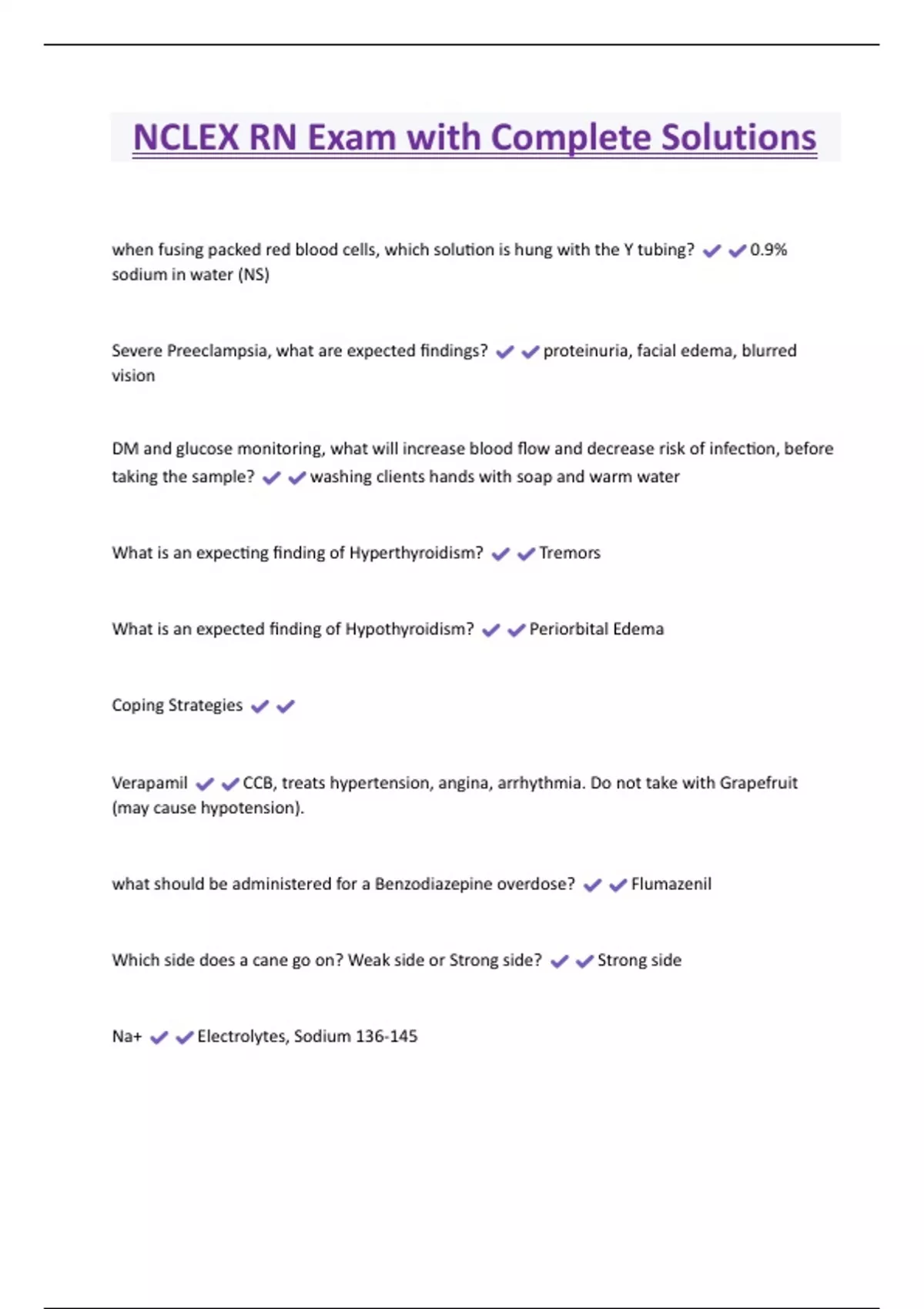 NCLEX RN Exam with Complete Solutions

when fusing packed red blood cells, which solution is hung with the Y tubing? ✔✔0.9% sodium in water (NS)

Severe Preeclampsia, what are expected findings? ✔✔proteinuria, facial edema, blurred vision

DM and glucose monitoring, what will increase blood flow and decrease risk of infection, before taking the sample? ✔✔washing clients hands with soap and warm water

What is an expecting finding of Hyperthyroidism? ✔✔Tremors

What is an expected finding of Hypothyroidism? ✔✔Periorbital Edema

Coping Strategies ✔✔

Verapamil ✔✔CCB, treats hypertension, angina, arrhythmia. Do not take with Grapefruit (may cause hypotension).

what should be administered for a Benzodiazepine overdose? ✔✔Flumazenil

Which side does a cane go on? Weak side or Strong side? ✔✔Strong side

Na+ ✔✔Electrolytes, Sodium 136-145